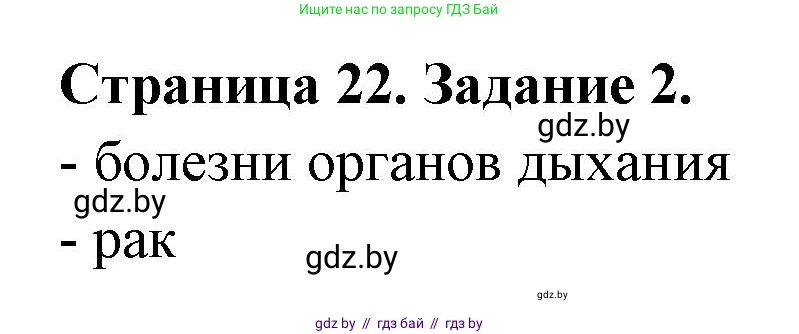 Ищите нас по запросу ГДЗ Бай

Страница 22. Задание 2.

gdz.by

- болезни органов дыхания

gdz.by

- рак

gdz.by

gdz.by

gdz by // гдз бай // гдз by